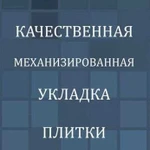 КАЧЕСТВЕННАЯ

МЕХАНИЗИРОВАННАЯ

УКЛАДКА

ПЛИТКИ